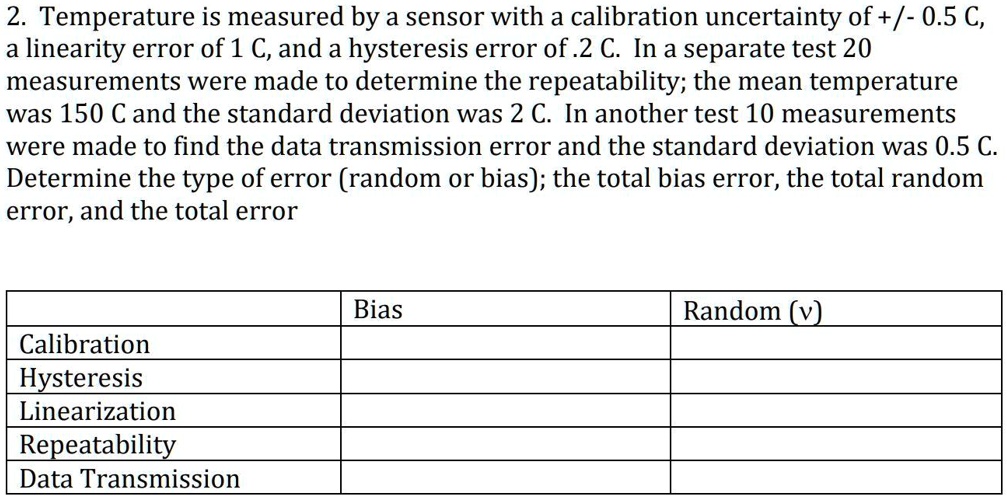 2. Temperature is measured by a sensor with a calibration uncertainty of +/- 0.5 C, a linearity error of 1 C, and a hysteresis error of .2 C. In a separate test 20 measurements were made to determine the repeatability; the mean temperature was 150 C and the standard deviation was 2 C. In another test 10 measurements were made to find the data transmission error and the standard deviation was 0.5 C. Determine the type of error (random or bias); the total bias error, the total random error, and the total error

| | Bias | Random (ν) |
|---|---|---|
| Calibration | | |
| Hysteresis | | |
| Linearization | | |
| Repeatability | | |
| Data Transmission | | |